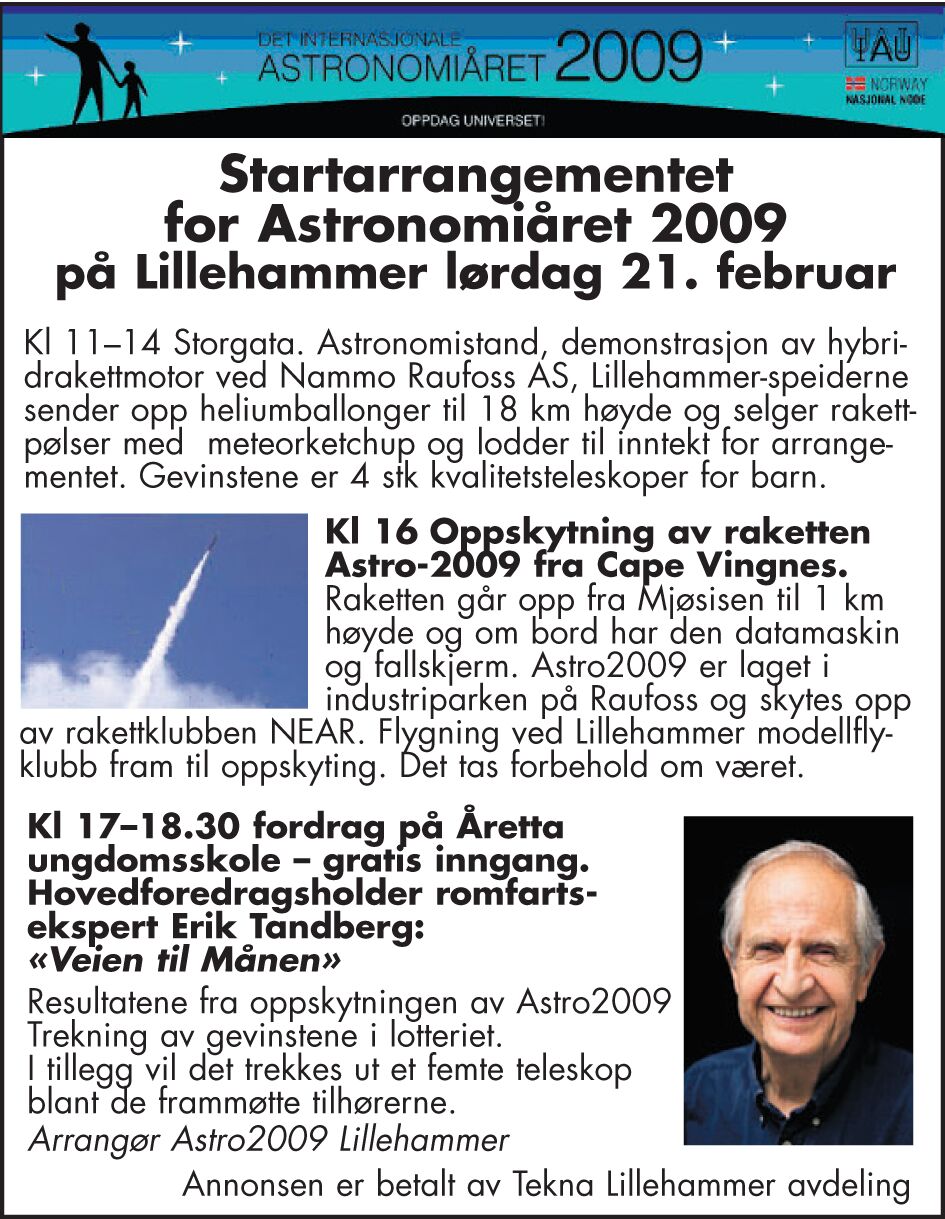 DET INTERNASJONALE ASTRONOMIÅRET 2009

IAU
NORWAY
NASJONAL NODE

OPPDAG UNIVERSET!

Startarrangementet for Astronomiåret 2009 på Lillehammer lørdag 21. februar

Kl 11–14 Storgata. Astronomistand, demonstrasjon av hybridrakettmotor ved Nammo Raufoss AS, Lillehammer-speiderne sender opp heliumballonger til 18 km høyde og selger rakettpølser med meteorketchup og lodder til inntekt for arrangementet. Gevinstene er 4 stk kvalitetsteleskoper for barn.

Kl 16 Oppskytning av raketten Astro-2009 fra Cape Vingnes.
Raketten går opp fra Mjøsisen til 1 km høyde og om bord har den datamaskin og fallskjerm. Astro2009 er laget i industriparken på Raufoss og skytes opp av rakettklubben NEAR. Flygning ved Lillehammer modellflyklubb fram til oppskyting. Det tas forbehold om været.

Kl 17–18.30 fordrag på Åretta ungdomsskole – gratis inngang. Hovedforedragsholder romfartsekspert Erik Tandberg:
«Veien til Månen»

Resultatene fra oppskytningen av Astro2009
Trekning av gevinstene i lotteriet.
I tillegg vil det trekkes ut et femte teleskop blant de frammøtte tilhørerne.
Arrangør Astro2009 Lillehammer

Annonsen er betalt av Tekna Lillehammer avdeling